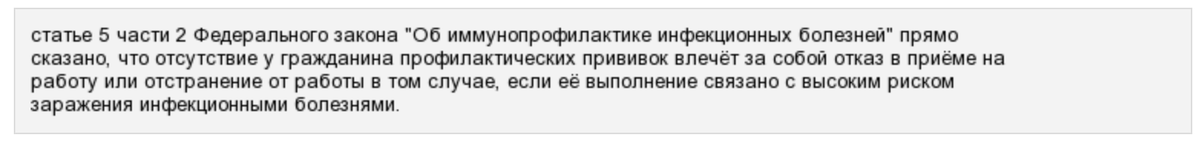 статье 5 части 2 Федерального закона "Об иммунопрофилактике инфекционных болезней" прямо сказано, что отсутствие у гражданина профилактических прививок влечёт за собой отказ в приёме на работу или отстранение от работы в том случае, если её выполнение связано с высоким риском заражения инфекционными болезнями.